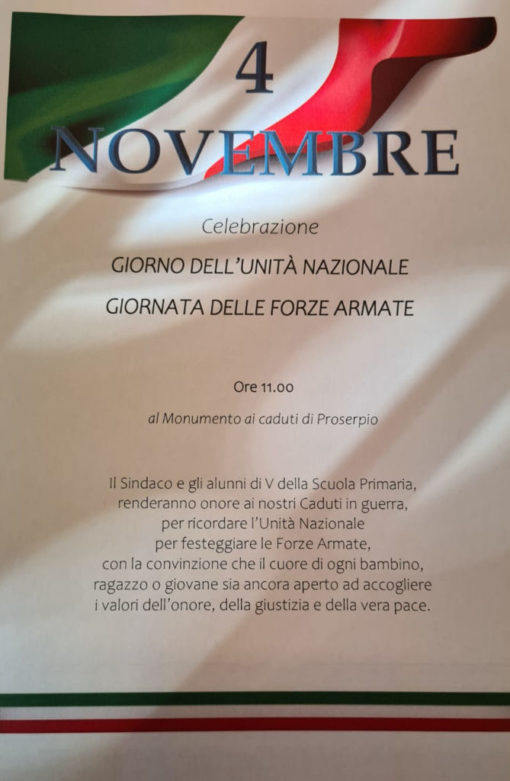 4
NOVEMBRE

Celebrazione

GIORNO DELL'UNITÀ NAZIONALE

GIORNATA DELLE FORZE ARMATE

Ore 11.00

al Monumento ai caduti di Proserpio

Il Sindaco e gli alunni di V della Scuola Primaria, renderanno onore ai nostri Caduti in guerra, per ricordare l'Unità Nazionale per festeggiare le Forze Armate, con la convinzione che il cuore di ogni bambino, ragazzo o giovane sia ancora aperto ad accogliere i valori dell'onore, della giustizia e della vera pace.